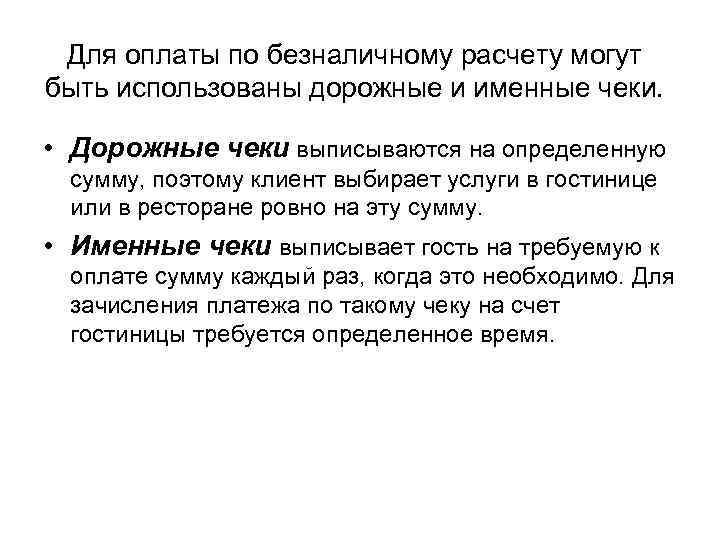 Для оплаты по безналичному расчету могут быть использованы дорожные и именные чеки.

• Дорожные чеки выписываются на определенную сумму, поэтому клиент выбирает услуги в гостинице или в ресторане ровно на эту сумму.

• Именные чеки выписывает гость на требуемую к оплате сумму каждый раз, когда это необходимо. Для зачисления платежа по такому чеку на счет гостиницы требуется определенное время.